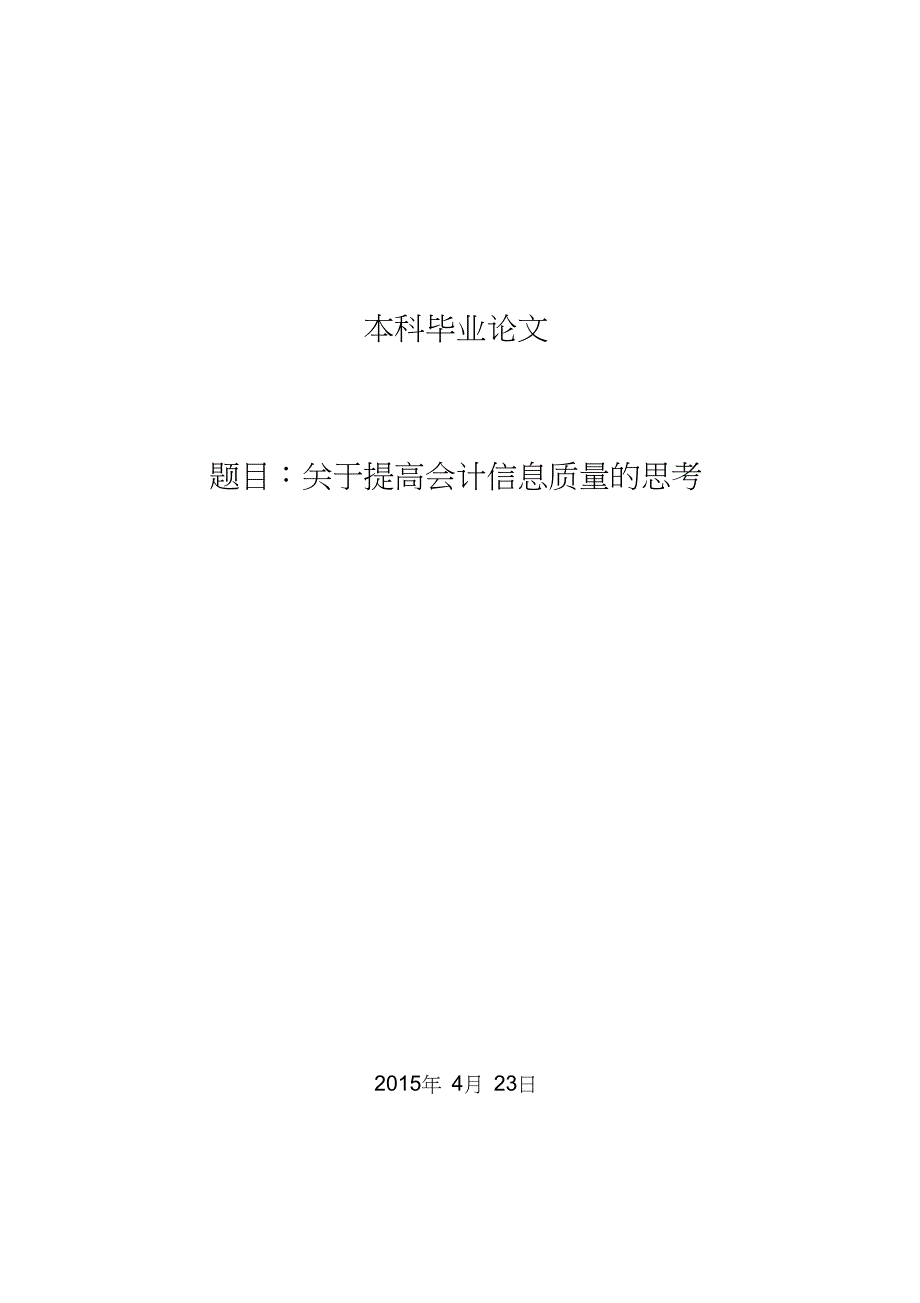 本科毕业论文

题目：关于提高会计信息质量的思考

2015年 4月 23日